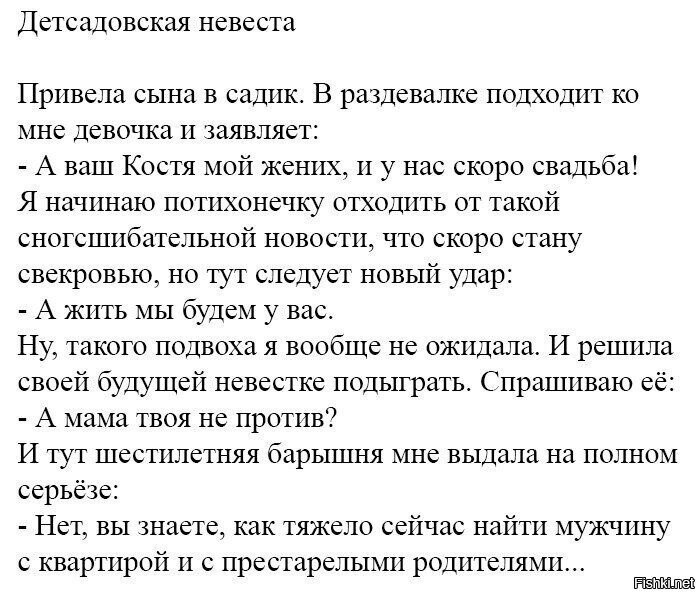 Детсадовская невеста

Привела сына в садик. В раздевалке подходит ко мне девочка и заявляет:
- А ваш Костя мой жених, и у нас скоро свадьба!
Я начинаю потихонечку отходить от такой сногсшибательной новости, что скоро стану свекровью, но тут следует новый удар:
- А жить мы будем у вас.
Ну, такого подвоха я вообще не ожидала. И решила своей будущей невестке подыграть. Спрашиваю её:
- А мама твоя не против?
И тут шестилетняя барышня мне выдала на полном серьёзе:
- Нет, вы знаете, как тяжело сейчас найти мужчину с квартирой и с престарелыми родителями...

Fishki.net